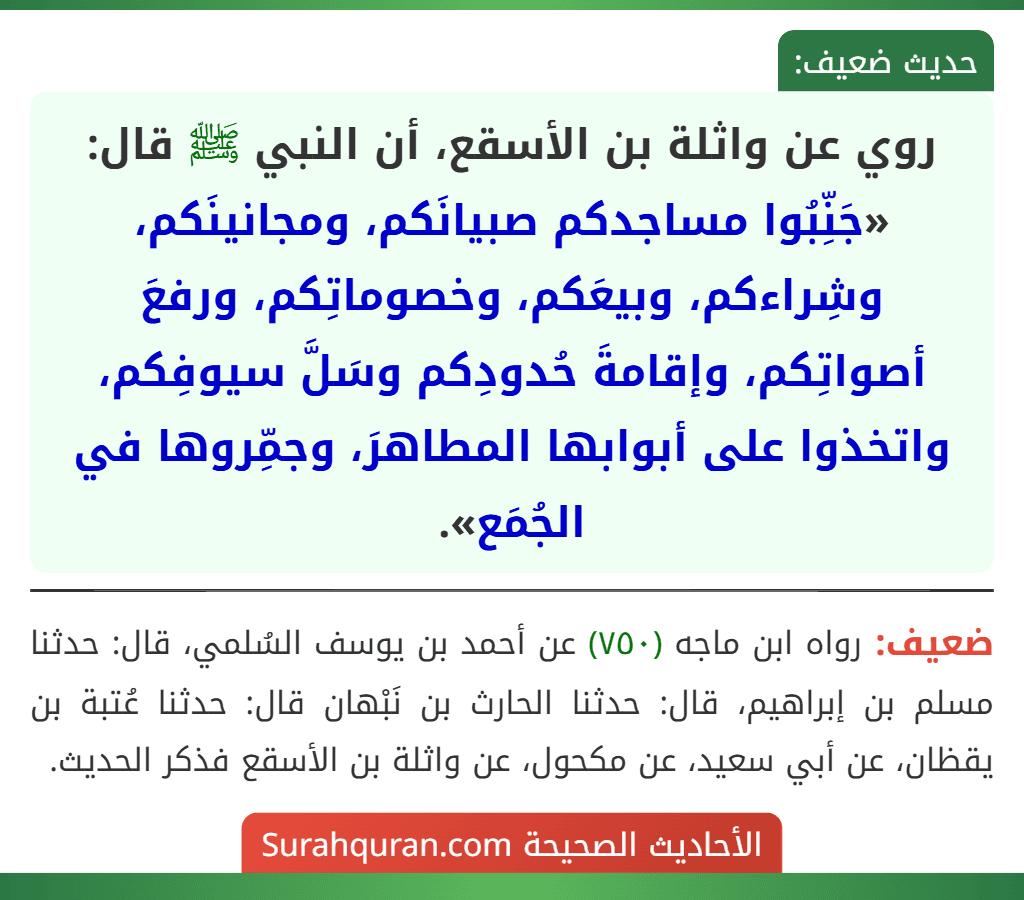 حديث ضعيف:

روي عن واثلة بن الأسقع، أن النبي ﷺ قال: «جَنِّبُوا مساجدكم صبيانَكم، ومجانينَكم، وشِراءكم، وبيعَكم، وخصوماتِكم، ورفعَ أصواتِكم، وإقامةَ حُدودِكم وسَلَّ سيوفِكم، واتخذوا على أبوابها المطاهرَ، وجمِّروها في الجُمَع».

ضعيف: رواه ابن ماجه (٧٥٠) عن أحمد بن يوسف السُلمي، قال: حدثنا مسلم بن إبراهيم، قال: حدثنا الحارث بن نَبْهان قال: حدثنا عُتبة بن يقظان، عن أبي سعيد، عن مكحول، عن واثلة بن الأسقع فذكر الحديث.

الأحاديث الصحيحة Surahquran.com